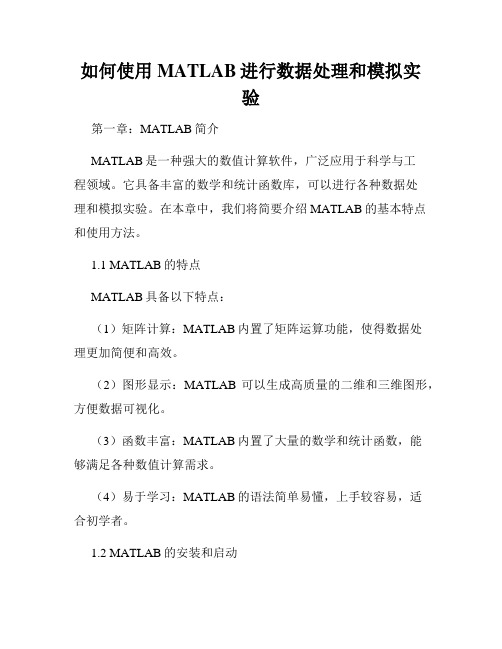 如何使用 MATLAB 进行数据处理和模拟实验

第一章：MATLAB 简介

MATLAB 是一种强大的数值计算软件，广泛应用于科学与工程领域。它具备丰富的数学和统计函数库，可以进行各种数据处理和模拟实验。在本章中，我们将简要介绍 MATLAB 的基本特点和使用方法。

1.1 MATLAB 的特点

MATLAB 具备以下特点：

（1）矩阵计算：MATLAB 内置了矩阵运算功能，使得数据处理更加简便和高效。

（2）图形显示：MATLAB 可以生成高质量的二维和三维图形，方便数据可视化。

（3）函数丰富：MATLAB 内置了大量的数学和统计函数，能够满足各种数值计算需求。

（4）易于学习：MATLAB 的语法简单易懂，上手较容易，适合初学者。

1.2 MATLAB 的安装和启动